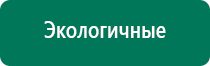 Экологичные